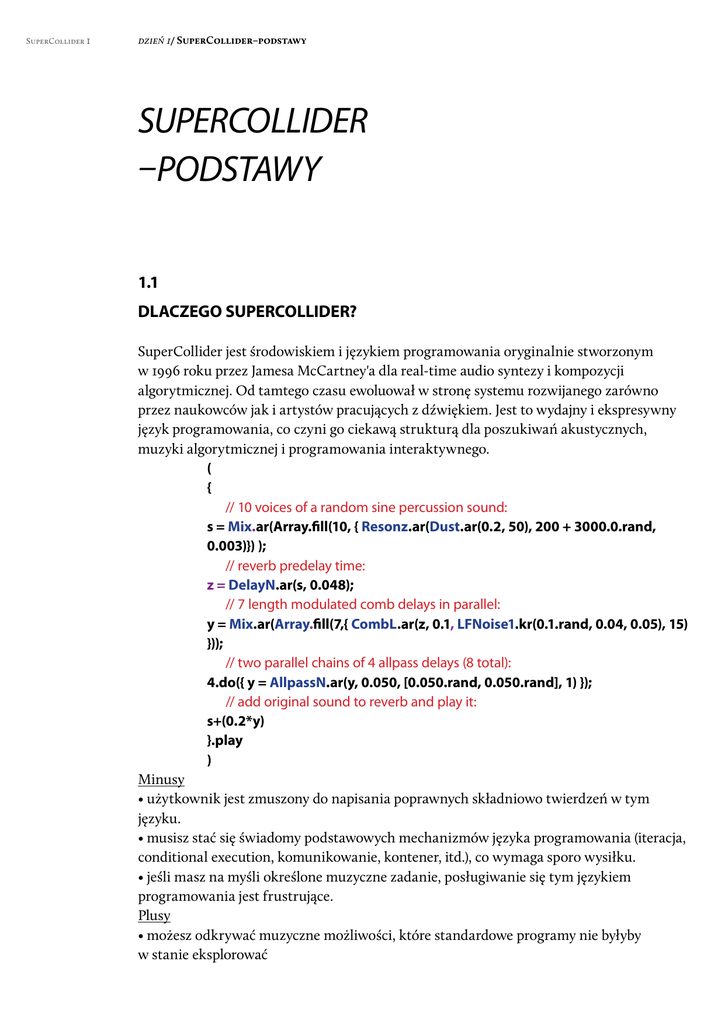 SuperCollider I     dzień 1/ SuperCollider–podstawy

SUPERCOLLIDER –PODSTAWY

1.1
DLACZEGO SUPERCOLLIDER?

SuperCollider jest środowiskiem i językiem programowania oryginalnie stworzonym w 1996 roku przez Jamesa McCartney'a dla real-time audio syntezy i kompozycji algorytmicznej. Od tamtego czasu ewoluował w stronę systemu rozwijanego zarówno przez naukowców jak i artystów pracujących z dźwiękiem. Jest to wydajny i ekspresywny język programowania, co czyni go ciekawą strukturą dla poszukiwań akustycznych, muzyki algorytmicznej i programowania interaktywnego.
(
{
// 10 voices of a random sine percussion sound:
s = Mix.ar(Array.fill(10, { Resonz.ar(Dust.ar(0.2, 50), 200 + 3000.0.rand, 0.003)}) );
// reverb predelay time:
z = DelayN.ar(s, 0.048);
// 7 length modulated comb delays in parallel:
y = Mix.ar(Array.fill(7,{ CombL.ar(z, 0.1, LFNoise1.kr(0.1.rand, 0.04, 0.05), 15) }));
// two parallel chains of 4 allpass delays (8 total):
4.do({ y = AllpassN.ar(y, 0.050, [0.050.rand, 0.050.rand], 1) });
// add original sound to reverb and play it:
s+(0.2*y)
}.play
)
Minusy
• użytkownik jest zmuszony do napisania poprawnych składniowo twierdzeń w tym języku.
• musisz stać się świadomy podstawowych mechanizmów języka programowania (iteracja, conditional execution, komunikowanie, kontener, itd.), co wymaga sporo wysiłku.
• jeśli masz na myśli określone muzyczne zadanie, posługiwanie się tym językiem programowania jest frustrujące.
Plusy
• możesz odkrywać muzyczne możliwości, które standardowe programy nie byłyby w stanie eksplorować